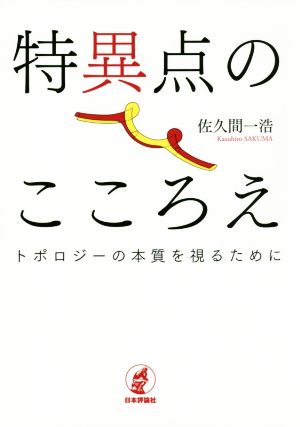 特異点の

佐久間一浩
Kazuhiro SAKUMA

こころえ

トポロジーの本質を視るために

日本評論社